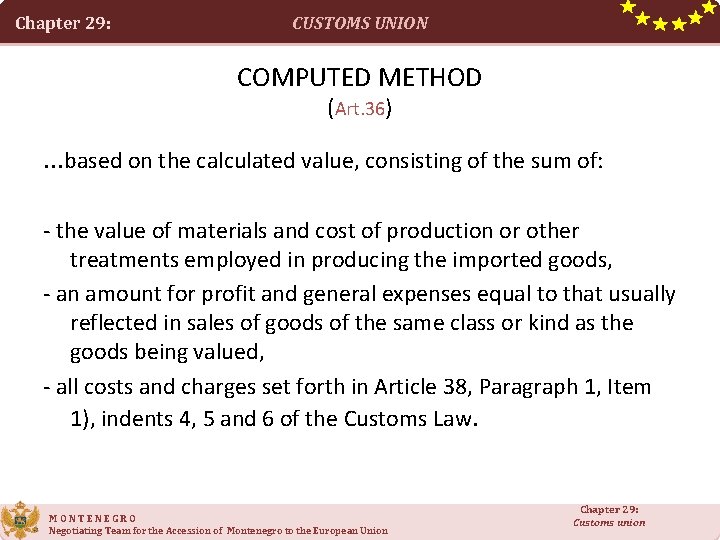 Chapter 29:

CUSTOMS UNION

COMPUTED METHOD
(Art.36)

...based on the calculated value, consisting of the sum of:

- the value of materials and cost of production or other treatments employed in producing the imported goods,
- an amount for profit and general expenses equal to that usually reflected in sales of goods of the same class or kind as the goods being valued,
- all costs and charges set forth in Article 38, Paragraph 1, Item 1), indents 4, 5 and 6 of the Customs Law.

MONTENEGRO
Negotiating Team for the Accession of Montenegro to the European Union

Chapter 29:
Customs union